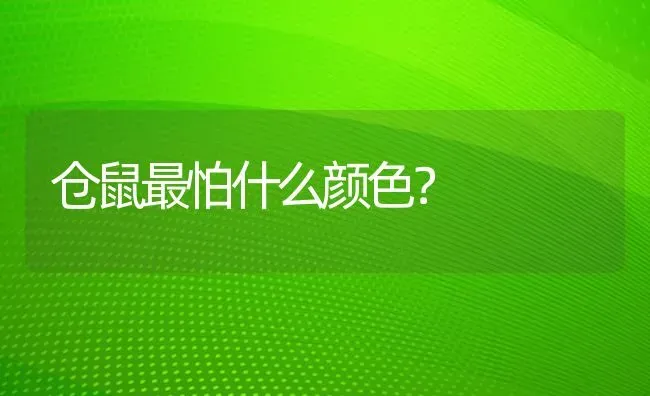 仓鼠最怕什么颜色?